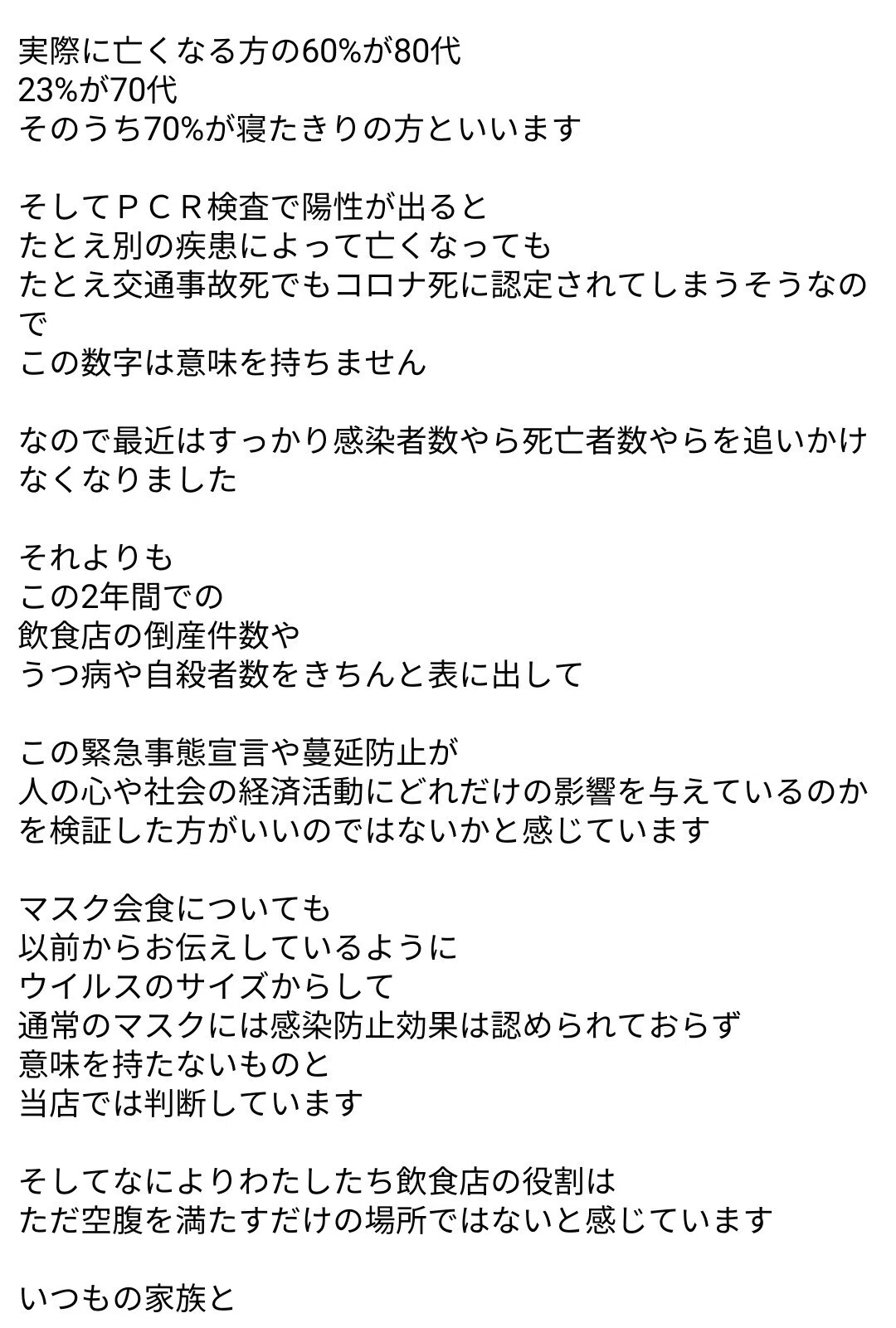 実際に亡くなる方の60%が80代
23%が70代
そのうち70%が寝たきりの方といいます

そしてＰＣＲ検査で陽性が出ると
たとえ別の疾患によって亡くなっても
たとえ交通事故死でもコロナ死に認定されてしまうそうなので
この数字は意味を持ちません

なので最近はすっかり感染者数やら死亡者数やらを追いかけなくなりました

それよりも
この2年間での
飲食店の倒産件数や
うつ病や自殺者数をきちんと表に出して

この緊急事態宣言や蔓延防止が
人の心や社会の経済活動にどれだけの影響を与えているのかを検証した方がいいのではないかと感じています

マスク会食についても
以前からお伝えしているように
ウイルスのサイズからして
通常のマスクには感染防止効果は認められておらず
意味を持たないものと
当店では判断しています

そしてなによりわたしたち飲食店の役割は
ただ空腹を満たすだけの場所ではないと感じています

いつもの家族と